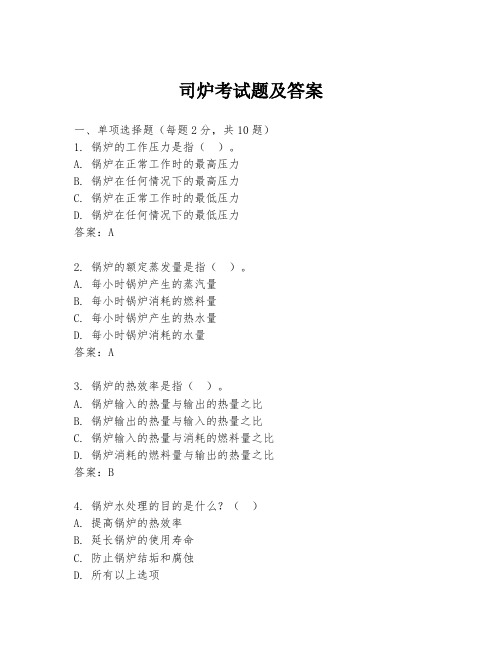 司炉考试题及答案

一、单项选择题（每题2分，共10题）

1. 锅炉的工作压力是指（ ）。
A. 锅炉在正常工作时的最高压力
B. 锅炉在任何情况下的最高压力
C. 锅炉在正常工作时的最低压力
D. 锅炉在任何情况下的最低压力
答案：A

2. 锅炉的额定蒸发量是指（ ）。
A. 每小时锅炉产生的蒸汽量
B. 每小时锅炉消耗的燃料量
C. 每小时锅炉产生的热水量
D. 每小时锅炉消耗的水量
答案：A

3. 锅炉的热效率是指（ ）。
A. 锅炉输入的热量与输出的热量之比
B. 锅炉输出的热量与输入的热量之比
C. 锅炉输入的热量与消耗的燃料量之比
D. 锅炉消耗的燃料量与输出的热量之比
答案：B

4. 锅炉水处理的目的是什么？（ ）
A. 提高锅炉的热效率
B. 延长锅炉的使用寿命
C. 防止锅炉结垢和腐蚀
D. 所有以上选项